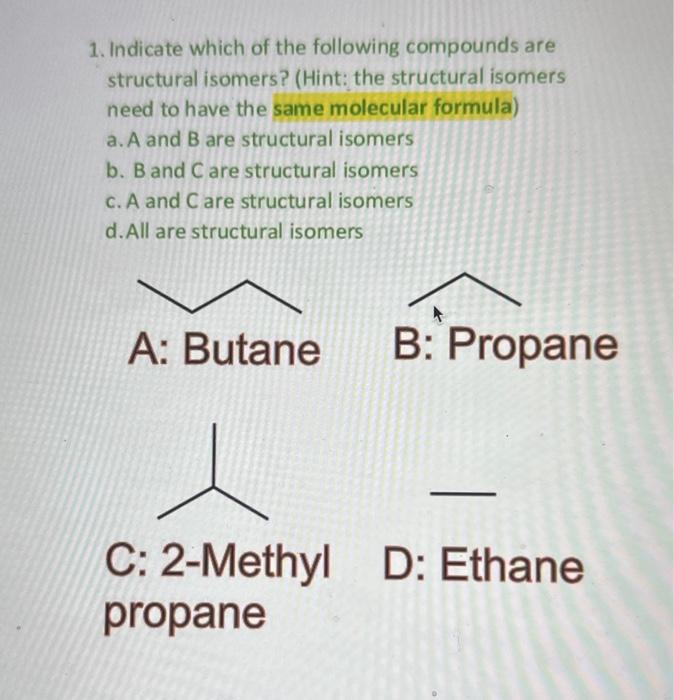 1. Indicate which of the following compounds are structural isomers? (Hint: the structural isomers need to have the same molecular formula)
a. A and B are structural isomers
b. B and C are structural isomers
c. A and C are structural isomers
d. All are structural isomers

A: Butane

B: Propane

C: 2-Methyl propane

D: Ethane